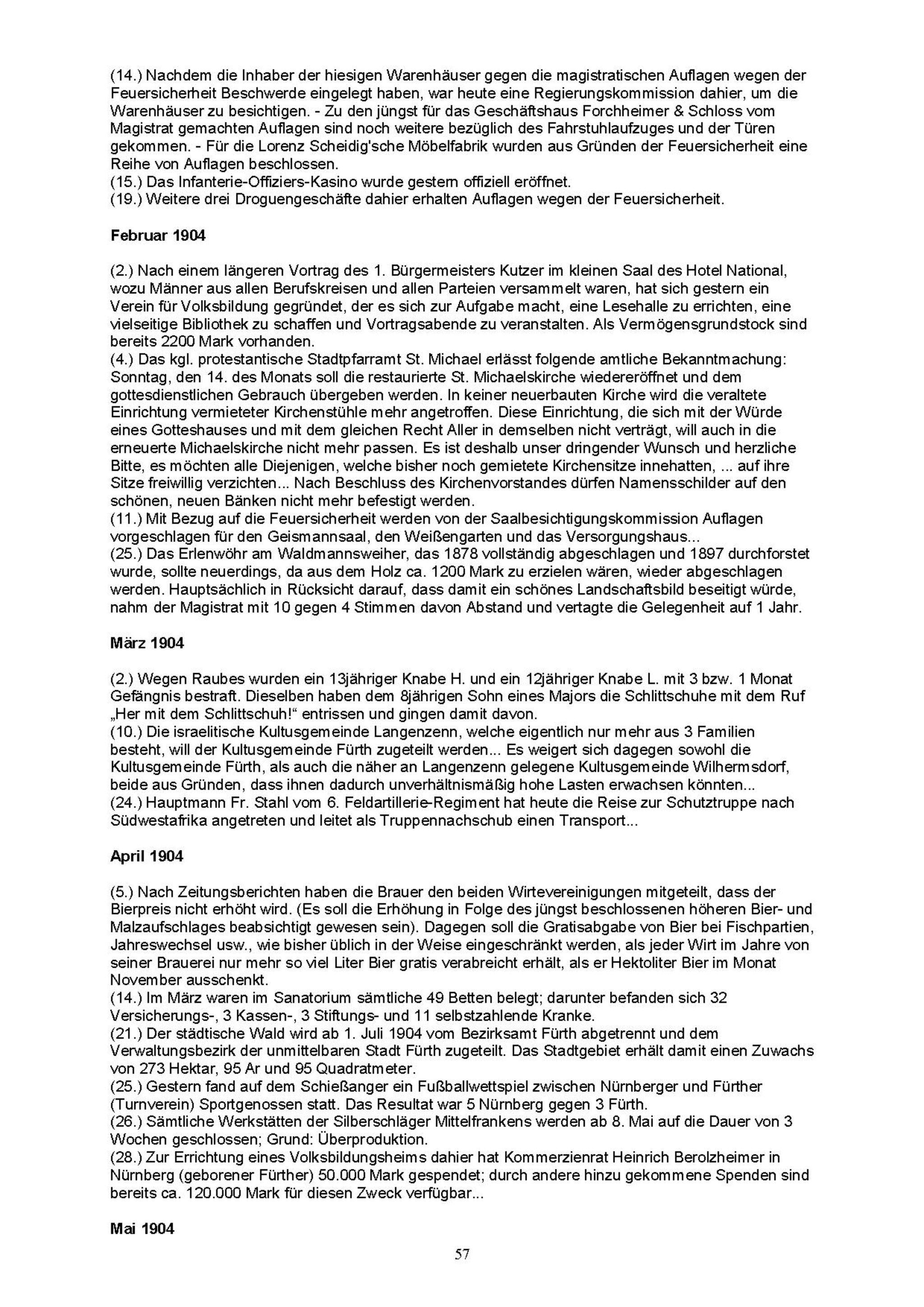 (14.) Nachdem die Inhaber der hiesigen Warenhäuser gegen die magistratischen Auflagen wegen der Feuersicherheit Beschwerde eingelegt haben, war heute eine Regierungskommission dahier, um die Warenhäuser zu besichtigen. - Zu den jüngst für das Geschäftshaus Forchheimer & Schloss vom Magistrat gemachten Auflagen sind noch weitere bezüglich des Fahrstuhlaufzuges und der Türen gekommen. - Für die Lorenz Scheidig'sche Möbelfabrik wurden aus Gründen der Feuersicherheit eine Reihe von Auflagen beschlossen.
(15.) Das Infanterie-Offiziers-Kasino wurde gestern offiziell eröffnet.
(19.) Weitere drei Droguengeschäfte dahier erhalten Auflagen wegen der Feuersicherheit.

Februar 1904

(2.) Nach einem längeren Vortrag des 1. Bürgermeisters Kutzer im kleinen Saal des Hotel National, wozu Männer aus allen Berufskreisen und allen Parteien versammelt waren, hat sich gestern ein Verein für Volksbildung gegründet, der es sich zur Aufgabe macht, eine Lesehalle zu errichten, eine vielseitige Bibliothek zu schaffen und Vortragsabende zu veranstalten. Als Vermögensgrundstock sind bereits 2200 Mark vorhanden.
(4.) Das kgl. protestantische Stadtpfarramt St. Michael erlässt folgende amtliche Bekanntmachung: Sonntag, den 14. des Monats soll die restaurierte St. Michaelskirche wiedereröffnet und dem gottesdienstlichen Gebrauch übergeben werden. In keiner neuerbauten Kirche wird die veraltete Einrichtung vermieteter Kirchenstühle mehr angetroffen. Diese Einrichtung, die sich mit der Würde eines Gotteshauses und mit dem gleichen Recht Aller in demselben nicht verträgt, will auch in die erneuerte Michaelskirche nicht mehr passen. Es ist deshalb unser dringender Wunsch und herzliche Bitte, es möchten alle Diejenigen, welche bisher noch gemietete Kirchensitze innehatten, ... auf ihre Sitze freiwillig verzichten... Nach Beschluss des Kirchenvorstandes dürfen Namensschilder auf den schönen, neuen Bänken nicht mehr befestigt werden.
(11.) Mit Bezug auf die Feuersicherheit werden von der Saalbesichtigungskommission Auflagen vorgeschlagen für den Geismannsaal, den Weißengarten und das Versorgungshaus...
(25.) Das Erlenwöhr am Waldmannsweiher, das 1878 vollständig abgeschlagen und 1897 durchforstet wurde, sollte neuerdings, da aus dem Holz ca. 1200 Mark zu erzielen wären, wieder abgeschlagen werden. Hauptsächlich in Rücksicht darauf, dass damit ein schönes Landschaftsbild beseitigt würde, nahm der Magistrat mit 10 gegen 4 Stimmen davon Abstand und vertagte die Gelegenheit auf 1 Jahr.

März 1904

(2.) Wegen Raubes wurden ein 13jähriger Knabe H. und ein 12jähriger Knabe L. mit 3 bzw. 1 Monat Gefängnis bestraft. Dieselben haben dem 8jährigen Sohn eines Majors die Schlittschuhe mit dem Ruf „Her mit dem Schlittschuh!“ entrissen und gingen damit davon.
(10.) Die israelitische Kultusgemeinde Langenzenn, welche eigentlich nur mehr aus 3 Familien besteht, will der Kultusgemeinde Fürth zugeteilt werden... Es weigert sich dagegen sowohl die Kultusgemeinde Fürth, als auch die näher an Langenzenn gelegene Kultusgemeinde Wilhermsdorf, beide aus Gründen, dass ihnen dadurch unverhältnismäßig hohe Lasten erwachsen könnten...
(24.) Hauptmann Fr. Stahl vom 6. Feldartillerie-Regiment hat heute die Reise zur Schutztruppe nach Südwestafrika angetreten und leitet als Truppennachschub einen Transport...

April 1904

(5.) Nach Zeitungsberichten haben die Brauer den beiden Wirtevereinigungen mitgeteilt, dass der Bierpreis nicht erhöht wird. (Es soll die Erhöhung in Folge des jüngst beschlossenen höheren Bier- und Malzaufschlages beabsichtigt gewesen sein). Dagegen soll die Gratisabgabe von Bier bei Fischpartien, Jahreswechsel usw., wie bisher üblich in der Weise eingeschränkt werden, als jeder Wirt im Jahre von seiner Brauerei nur mehr so viel Liter Bier gratis verabreicht erhält, als er Hektoliter Bier im Monat November ausschenkt.
(14.) Im März waren im Sanatorium sämtliche 49 Betten belegt; darunter befanden sich 32 Versicherungs-, 3 Kassen-, 3 Stiftungs- und 11 selbstzahlende Kranke.
(21.) Der städtische Wald wird ab 1. Juli 1904 vom Bezirksamt Fürth abgetrennt und dem Verwaltungsbezirk der unmittelbaren Stadt Fürth zugeteilt. Das Stadtgebiet erhält damit einen Zuwachs von 273 Hektar, 95 Ar und 95 Quadratmeter.
(25.) Gestern fand auf dem Schießanger ein Fußballwettspiel zwischen Nürnberger und Fürther (Turnverein) Sportgenossen statt. Das Resultat war 5 Nürnberg gegen 3 Fürth.
(26.) Sämtliche Werkstätten der Silberschläger Mittelfrankens werden ab 8. Mai auf die Dauer von 3 Wochen geschlossen; Grund: Überproduktion.
(28.) Zur Errichtung eines Volksbildungsheims dahier hat Kommerzienrat Heinrich Berolzheimer in Nürnberg (geborener Fürther) 50.000 Mark gespendet; durch andere hinzu gekommene Spenden sind bereits ca. 120.000 Mark für diesen Zweck verfügbar...

Mai 1904

57